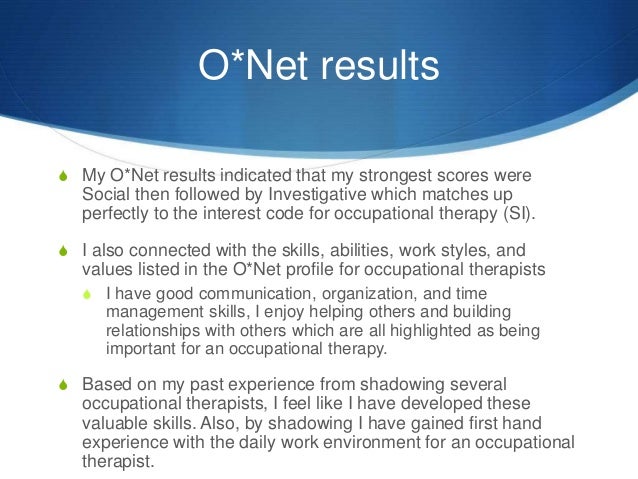 O*Net results

My O*Net results indicated that my strongest scores were Social then followed by Investigative which matches up perfectly to the interest code for occupational therapy (SI).

I also connected with the skills, abilities, work styles, and values listed in the O*Net profile for occupational therapists

I have good communication, organization, and time management skills, I enjoy helping others and building relationships with others which are all highlighted as being important for an occupational therapy.

Based on my past experience from shadowing several occupational therapists, I feel like I have developed these valuable skills. Also, by shadowing I have gained first hand experience with the daily work environment for an occupational therapist.